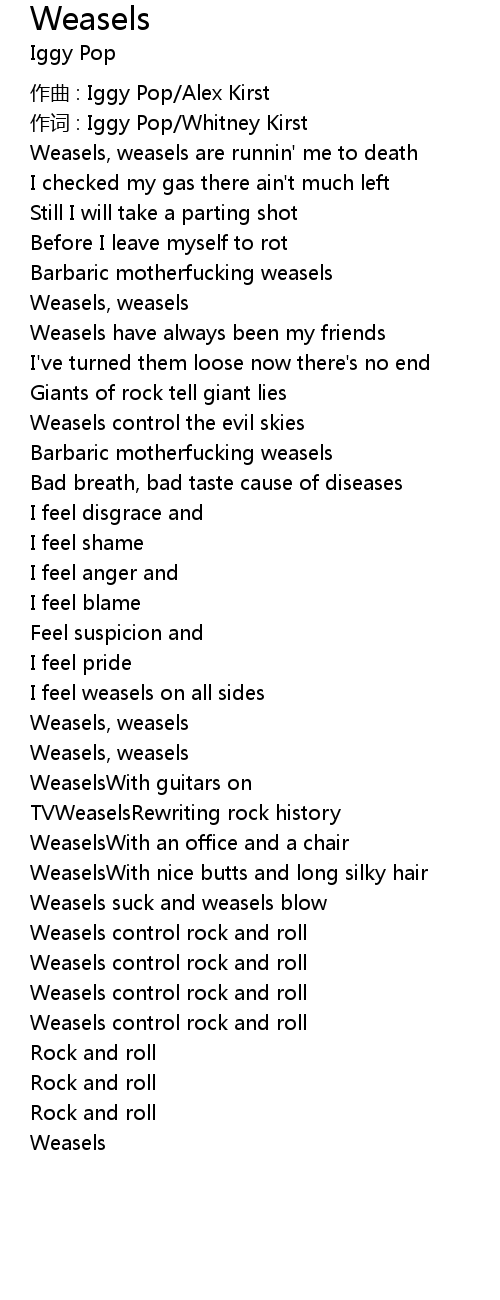 Weasels
Iggy Pop

作曲 : Iggy Pop/Alex Kirst
作词 : Iggy Pop/Whitney Kirst
Weasels, weasels are runnin' me to death
I checked my gas there ain't much left
Still I will take a parting shot
Before I leave myself to rot
Barbaric motherfucking weasels
Weasels, weasels
Weasels have always been my friends
I've turned them loose now there's no end
Giants of rock tell giant lies
Weasels control the evil skies
Barbaric motherfucking weasels
Bad breath, bad taste cause of diseases
I feel disgrace and
I feel shame
I feel anger and
I feel blame
Feel suspicion and
I feel pride
I feel weasels on all sides
Weasels, weasels
Weasels, weasels
WeaselsWith guitars on
TVWeaselsRewriting rock history
WeaselsWith an office and a chair
WeaselsWith nice butts and long silky hair
Weasels suck and weasels blow
Weasels control rock and roll
Weasels control rock and roll
Weasels control rock and roll
Weasels control rock and roll
Rock and roll
Rock and roll
Rock and roll
Weasels